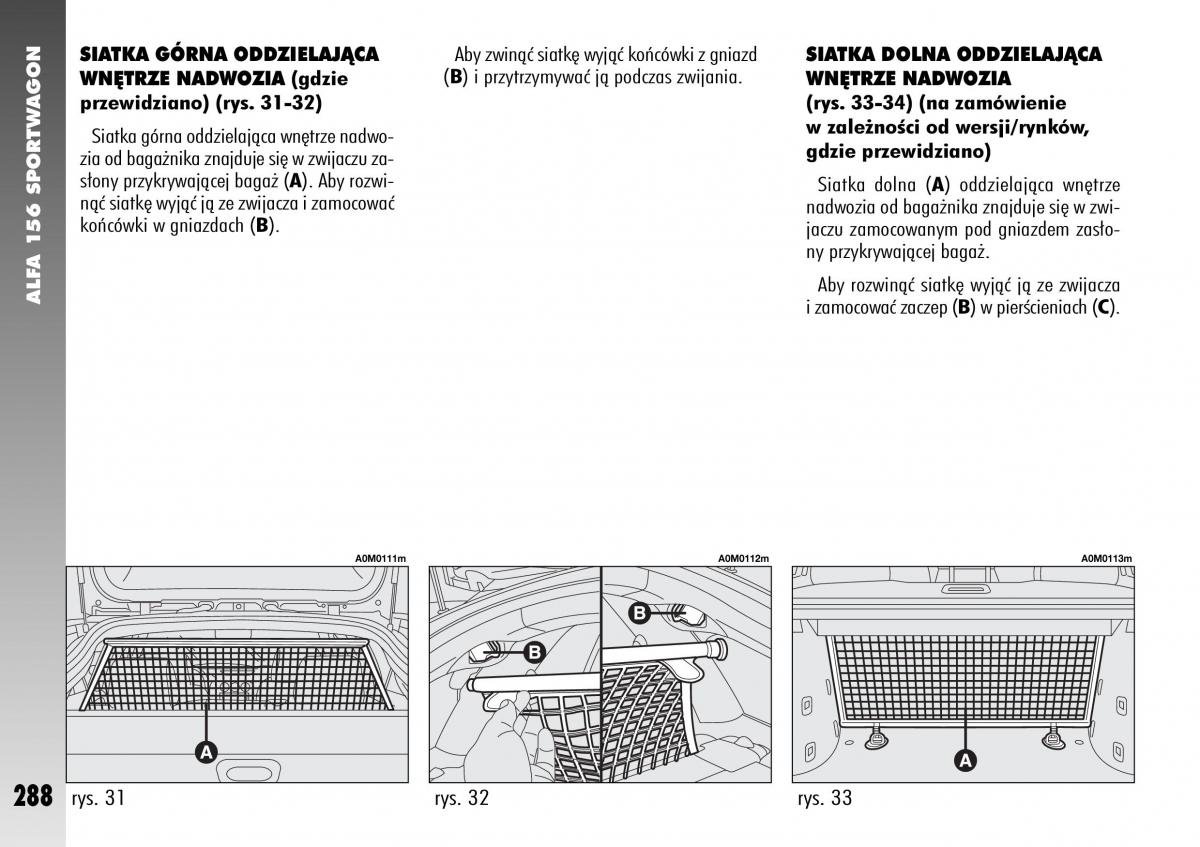 ALFA 156 SPORTWAGON

SIATKA GÓRNA ODDZIELAJĄCA WNĘTRZE NADWOZIA (gdzie przewidziano) (rys. 31-32)

Siatka górna oddzielająca wnętrze nadwozia od bagażnika znajduje się w zwijaczu zasłony przykrywającej bagaż (A). Aby rozwinąć siatkę wyjąć ją ze zwijacza i zamocować końcówki w gniazdach (B).

Aby zwinąć siatkę wyjąć końcówki z gniazd (B) i przytrzymywać ją podczas zwijania.

SIATKA DOLNA ODDZIELAJĄCA WNĘTRZE NADWOZIA (rys. 33-34) (na zamówienie w zależności od wersji/rynków, gdzie przewidziano)

Siatka dolna (A) oddzielająca wnętrze nadwozia od bagażnika znajduje się w zwijaczu zamocowanym pod gniazdem zasłony przykrywającej bagaż.

Aby rozwinąć siatkę wyjąć ją ze zwijacza i zamocować zaczep (B) w pierścieniach (C).

A0M0111m
A
rys. 31

A0M0112m
B
B
rys. 32

A0M0113m
A
rys. 33

288